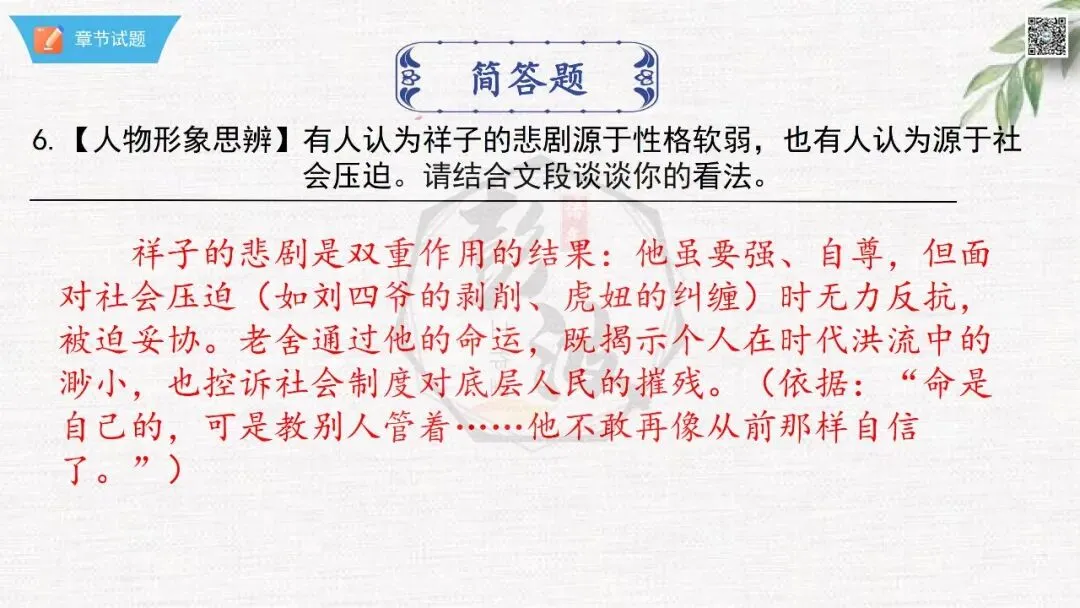 章节试题

简答题

6.【人物形象思辨】有人认为祥子的悲剧源于性格软弱，也有人认为源于社会压迫。请结合文段谈谈你的看法。

祥子的悲剧是双重作用的结果：他虽要强、自尊，但面对社会压迫（如刘四爷的剥削、虎妞的纠缠）时无力反抗，被迫妥协。老舍通过他的命运，既揭示个人在时代洪流中的渺小，也控诉社会制度对底层人民的摧残。（依据：“命是自己的，可是教别人管着……他不敢再像从前那样自信了。”）